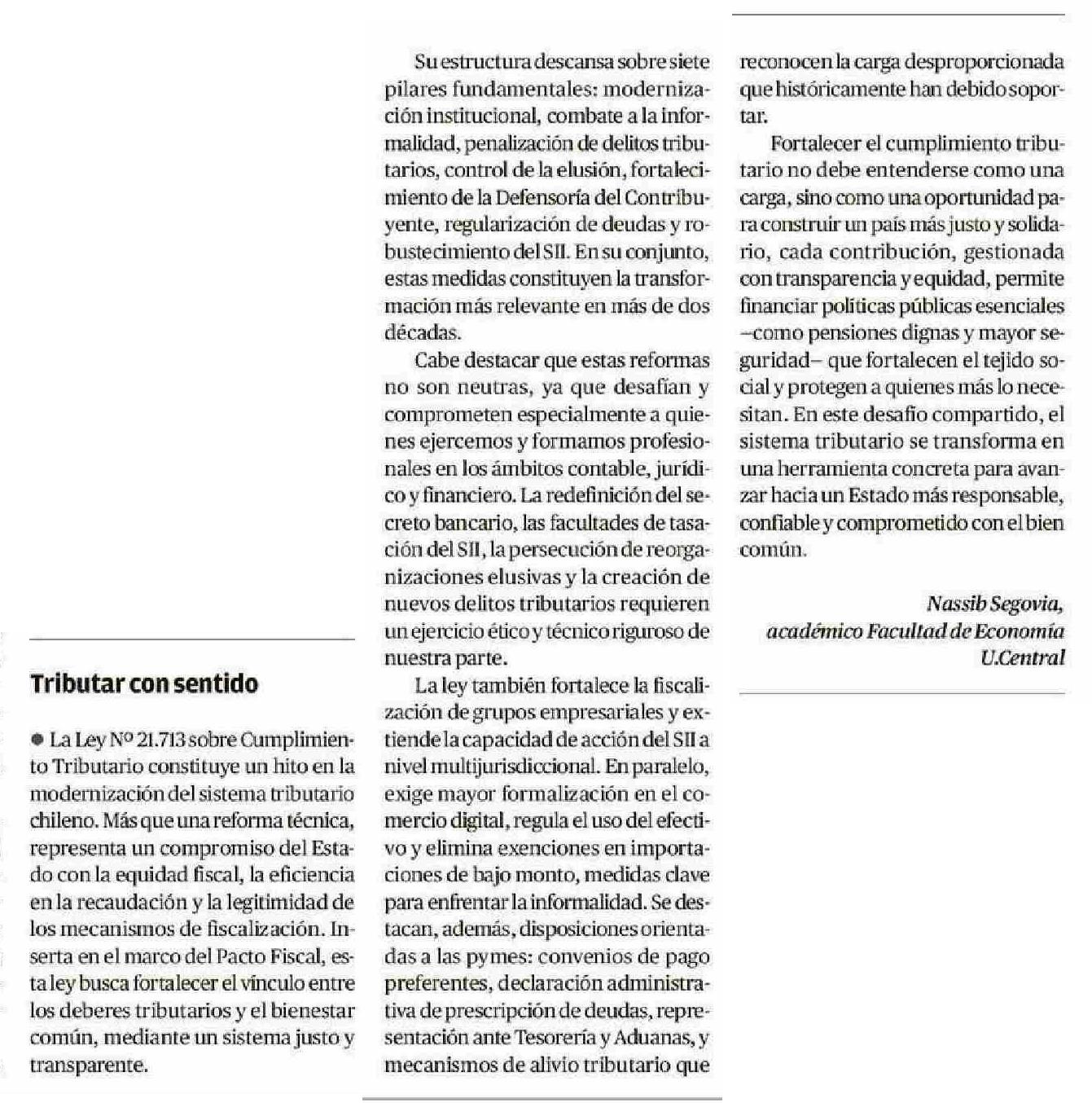 Tributar con sentido

● La Ley Nº 21.713 sobre Cumplimiento Tributario constituye un hito en la modernización del sistema tributario chileno. Más que una reforma técnica, representa un compromiso del Estado con la equidad fiscal, la eficiencia en la recaudación y la legitimidad de los mecanismos de fiscalización. Inserta en el marco del Pacto Fiscal, esta ley busca fortalecer el vínculo entre los deberes tributarios y el bienestar común, mediante un sistema justo y transparente.

Su estructura descansa sobre siete pilares fundamentales: modernización institucional, combate a la informalidad, penalización de delitos tributarios, control de la elusión, fortalecimiento de la Defensoría del Contribuyente, regularización de deudas y robustecimiento del SII. En su conjunto, estas medidas constituyen la transformación más relevante en más de dos décadas.

Cabe destacar que estas reformas no son neutras, ya que desafían y comprometen especialmente a quienes ejercemos y formamos profesionales en los ámbitos contable, jurídico y financiero. La redefinición del secreto bancario, las facultades de tasación del SII, la persecución de reorganizaciones elusivas y la creación de nuevos delitos tributarios requieren un ejercicio ético y técnico riguroso de nuestra parte.

La ley también fortalece la fiscalización de grupos empresariales y extiende la capacidad de acción del SII a nivel multijurisdiccional. En paralelo, exige mayor formalización en el comercio digital, regula el uso del efectivo y elimina exenciones en importaciones de bajo monto, medidas clave para enfrentar la informalidad. Se destacan, además, disposiciones orientadas a las pymes: convenios de pago preferentes, declaración administrativa de prescripción de deudas, representación ante Tesorería y Aduanas, y mecanismos de alivio tributario que reconocen la carga desproporcionada que históricamente han debido soportar.

Fortalecer el cumplimiento tributario no debe entenderse como una carga, sino como una oportunidad para construir un país más justo y solidario, cada contribución, gestionada con transparencia y equidad, permite financiar políticas públicas esenciales –como pensiones dignas y mayor seguridad– que fortalecen el tejido social y protegen a quienes más lo necesitan. En este desafío compartido, el sistema tributario se transforma en una herramienta concreta para avanzar hacia un Estado más responsable, confiable y comprometido con el bien común.

Nassib Segovia,
académico Facultad de Economía
U.Central